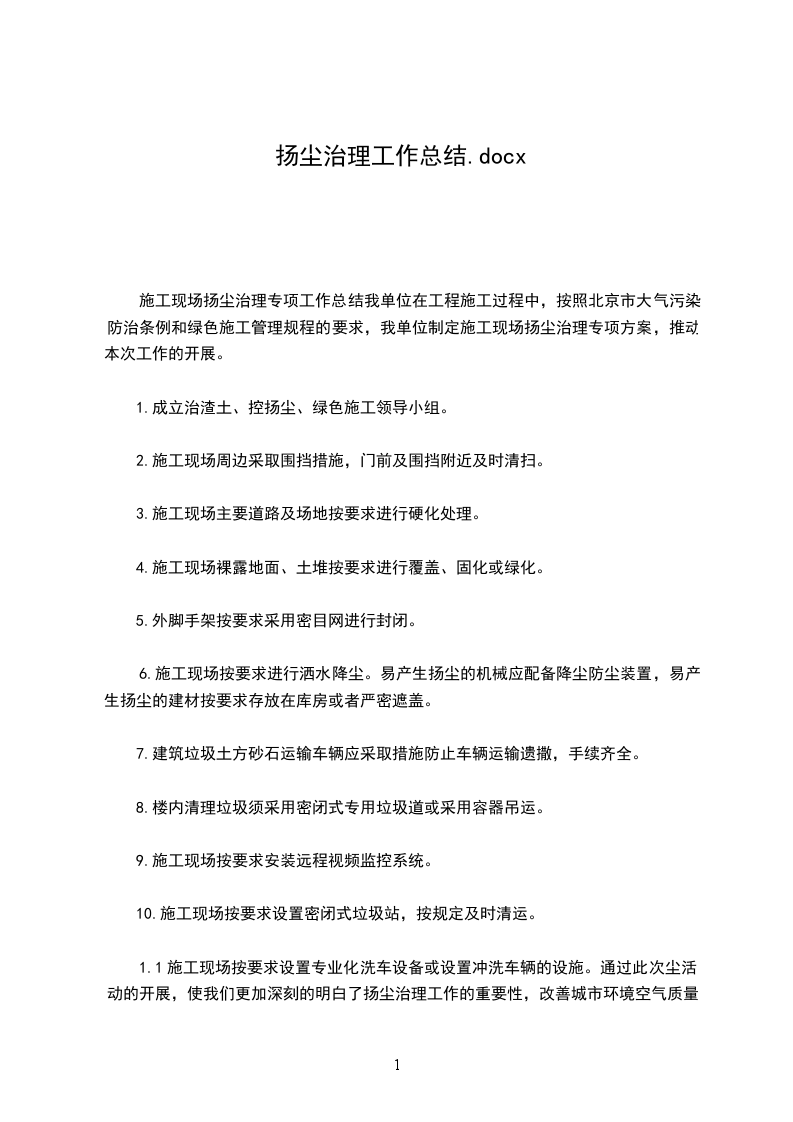 扬尘治理工作总结.docx

施工现场扬尘治理专项工作总结我单位在工程施工过程中，按照北京市大气污染防治条例和绿色施工管理规程的要求，我单位制定施工现场扬尘治理专项方案，推动本次工作的开展。

1.成立治渣土、控扬尘、绿色施工领导小组。

2.施工现场周边采取围挡措施，门前及围挡附近及时清扫。

3.施工现场主要道路及场地按要求进行硬化处理。

4.施工现场裸露地面、土堆按要求进行覆盖、固化或绿化。

5.外脚手架按要求采用密目网进行封闭。

6.施工现场按要求进行洒水降尘。易产生扬尘的机械应配备降尘防尘装置，易产生扬尘的建材按要求存放在库房或者严密遮盖。

7.建筑垃圾土方砂石运输车辆应采取措施防止车辆运输遗撒，手续齐全。

8.楼内清理垃圾须采用密闭式专用垃圾道或采用容器吊运。

9.施工现场按要求安装远程视频监控系统。

10.施工现场按要求设置密闭式垃圾站，按规定及时清运。

1.1施工现场按要求设置专业化洗车设备或设置冲洗车辆的设施。通过此次尘活动的开展，使我们更加深刻的明白了扬尘治理工作的重要性，改善城市环境空气质量

1